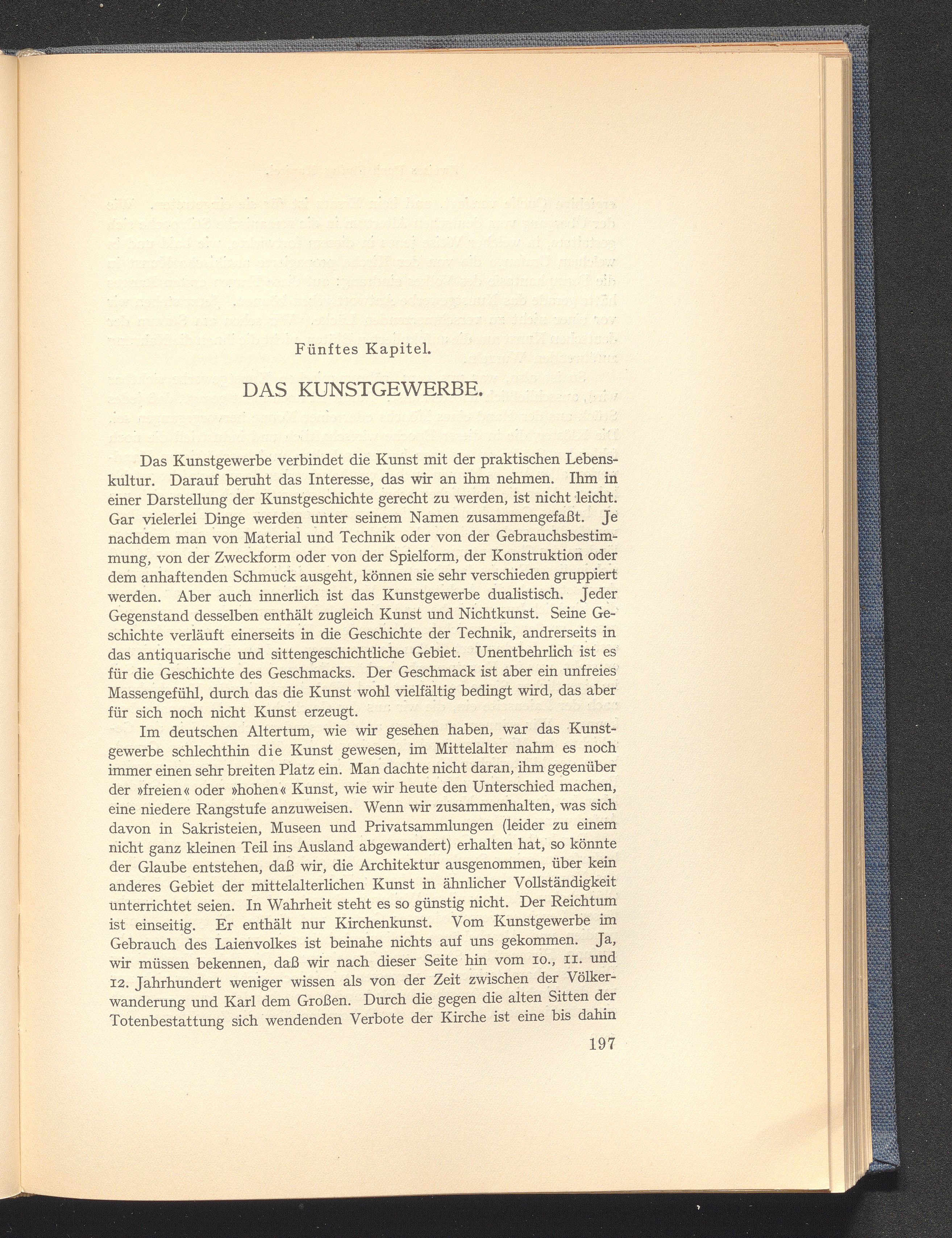 Fünftes Kapitel.

DAS KUNSTGEWERBE.

Das Kunstgewerbe verbindet die Kunst mit der praktischen Lebenskultur. Darauf beruht das Interesse, das wir an ihm nehmen. Ihm in einer Darstellung der Kunstgeschichte gerecht zu werden, ist nicht leicht. Gar vielerlei Dinge werden unter seinem Namen zusammengefaßt. Je nachdem man von Material und Technik oder von der Gebrauchsbestimmung, von der Zweckform oder von der Spielform, der Konstruktion oder dem anhaftenden Schmuck ausgeht, können sie sehr verschieden gruppiert werden. Aber auch innerlich ist das Kunstgewerbe dualistisch. Jeder Gegenstand desselben enthält zugleich Kunst und Nichtkunst. Seine Geschichte verläuft einerseits in die Geschichte der Technik, andrerseits in das antiquarische und sittengeschichtliche Gebiet. Unentbehrlich ist es für die Geschichte des Geschmacks. Der Geschmack ist aber ein unfreies Massengefühl, durch das die Kunst wohl vielfältig bedingt wird, das aber für sich noch nicht Kunst erzeugt.

Im deutschen Altertum, wie wir gesehen haben, war das Kunstgewerbe schlechthin die Kunst gewesen, im Mittelalter nahm es noch immer einen sehr breiten Platz ein. Man dachte nicht daran, ihm gegenüber der »freien« oder »hohen« Kunst, wie wir heute den Unterschied machen, eine niedere Rangstufe anzuweisen. Wenn wir zusammenhalten, was sich davon in Sakristeien, Museen und Privatsammlungen (leider zu einem nicht ganz kleinen Teil ins Ausland abgewandert) erhalten hat, so könnte der Glaube entstehen, daß wir, die Architektur ausgenommen, über kein anderes Gebiet der mittelalterlichen Kunst in ähnlicher Vollständigkeit unterrichtet seien. In Wahrheit steht es so günstig nicht. Der Reichtum ist einseitig. Er enthält nur Kirchenkunst. Vom Kunstgewerbe im Gebrauch des Laienvolkes ist beinahe nichts auf uns gekommen. Ja, wir müssen bekennen, daß wir nach dieser Seite hin vom 10., 11. und 12. Jahrhundert weniger wissen als von der Zeit zwischen der Völkerwanderung und Karl dem Großen. Durch die gegen die alten Sitten der Totenbestattung sich wendenden Verbote der Kirche ist eine bis dahin

197